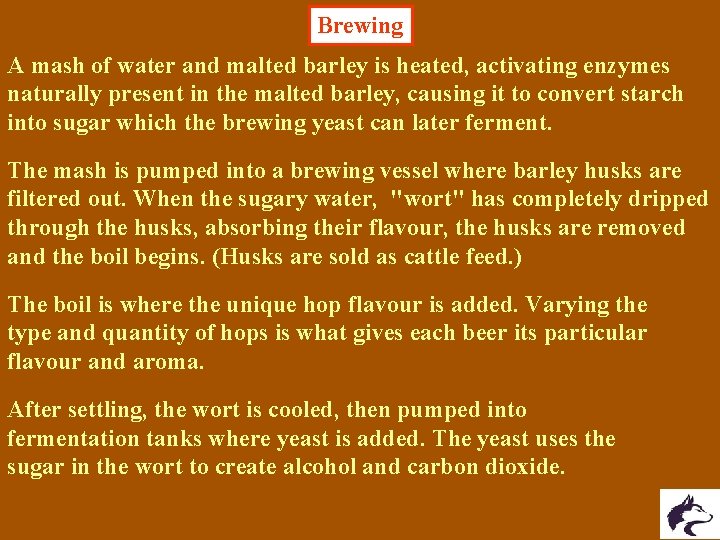 Brewing

A mash of water and malted barley is heated, activating enzymes naturally present in the malted barley, causing it to convert starch into sugar which the brewing yeast can later ferment.

The mash is pumped into a brewing vessel where barley husks are filtered out. When the sugary water, "wort" has completely dripped through the husks, absorbing their flavour, the husks are removed and the boil begins. (Husks are sold as cattle feed.)

The boil is where the unique hop flavour is added. Varying the type and quantity of hops is what gives each beer its particular flavour and aroma.

After settling, the wort is cooled, then pumped into fermentation tanks where yeast is added. The yeast uses the sugar in the wort to create alcohol and carbon dioxide.